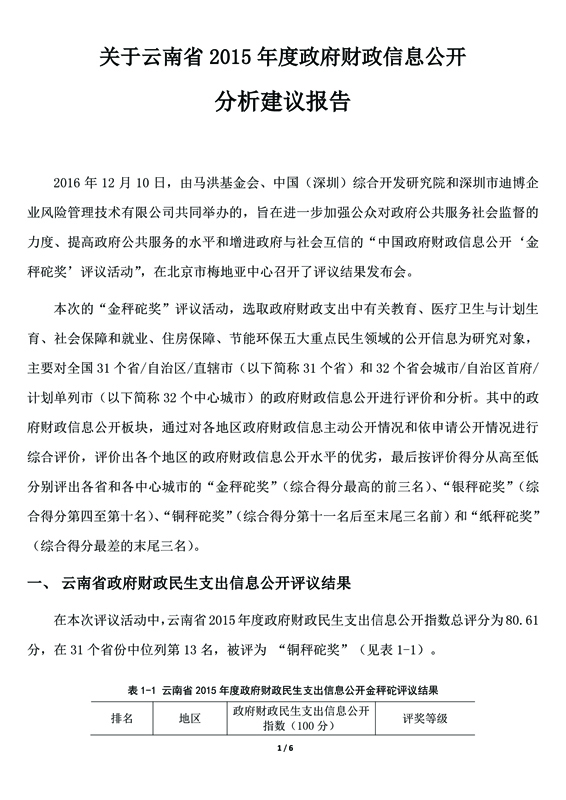 关于云南省 2015 年度政府财政信息公开

分析建议报告

2016 年 12 月 10 日，由马洪基金会、中国（深圳）综合开发研究院和深圳市迪博企业风险管理技术有限公司共同举办的，旨在进一步加强公众对政府公共服务社会监督的力度、提高政府公共服务的水平和增进政府与社会互信的“中国政府财政信息公开‘金秤砣奖’评议活动”，在北京市梅地亚中心召开了评议结果发布会。

本次的“金秤砣奖”评议活动，选取政府财政支出中有关教育、医疗卫生与计划生育、社会保障和就业、住房保障、节能环保五大重点民生领域的公开信息为研究对象，主要对全国 31 个省/自治区/直辖市（以下简称 31 个省）和 32 个省会城市/自治区首府/计划单列市（以下简称 32 个中心城市）的政府财政信息公开进行评价和分析。其中的政府财政信息公开板块，通过对各地区政府财政信息主动公开情况和依申请公开情况进行综合评价，评价出各个地区的政府财政信息公开水平的优劣，最后按评价得分从高至低分别评出各省和各中心城市的“金秤砣奖”（综合得分最高的前三名）、“银秤砣奖”（综合得分第四至第十名）、“铜秤砣奖”（综合得分第十一名后至末尾三名前）和“纸秤砣奖”（综合得分最差的末尾三名）。

一、 云南省政府财政民生支出信息公开评议结果

在本次评议活动中，云南省 2015 年度政府财政民生支出信息公开指数总评分为 80.61 分，在 31 个省份中位列第 13 名，被评为 “铜秤砣奖”（见表 1-1）。

表 1-1 云南省 2015 年度政府财政民生支出信息公开金秤砣评议结果

| 排名 | 地区 | 政府财政民生支出信息公开指数（100 分） | 评奖等级 |
|---|---|---|---|

1 / 6